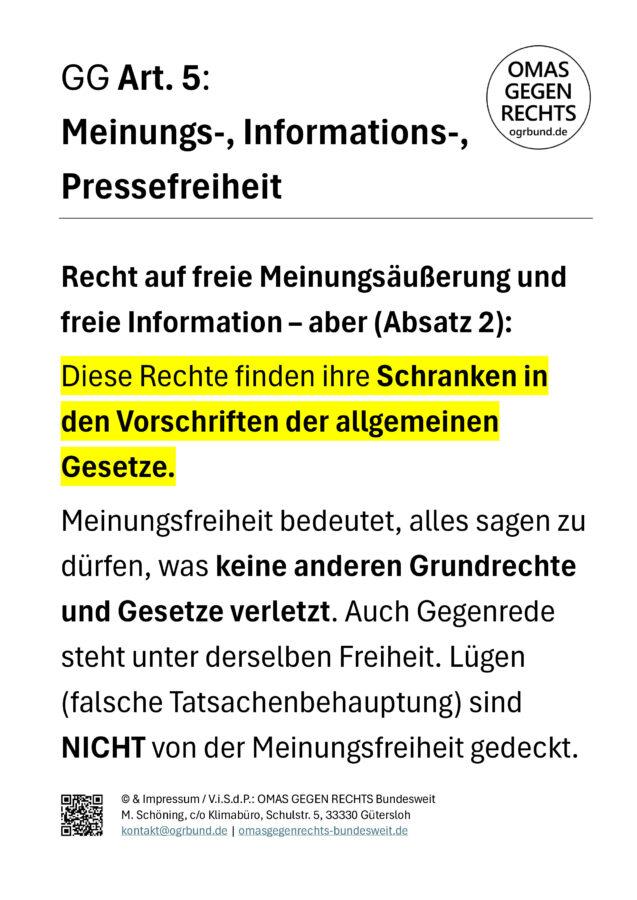 GG Art. 5:
Meinungs-, Informations-, Pressefreiheit

OMAS
GEGEN
RECHTS
ogrbund.de

Recht auf freie Meinungsäußerung und freie Information – aber (Absatz 2):

Diese Rechte finden ihre Schranken in den Vorschriften der allgemeinen Gesetze.

Meinungsfreiheit bedeutet, alles sagen zu dürfen, was keine anderen Grundrechte und Gesetze verletzt. Auch Gegenrede steht unter derselben Freiheit. Lügen (falsche Tatsachenbehauptung) sind NICHT von der Meinungsfreiheit gedeckt.

© & Impressum / V.i.S.d.P.: OMAS GEGEN RECHTS Bundesweit
M. Schöning, c/o Klimabüro, Schulstr. 5, 33330 Gütersloh
kontakt@ogrbund.de | omasgegenrechts-bundesweit.de